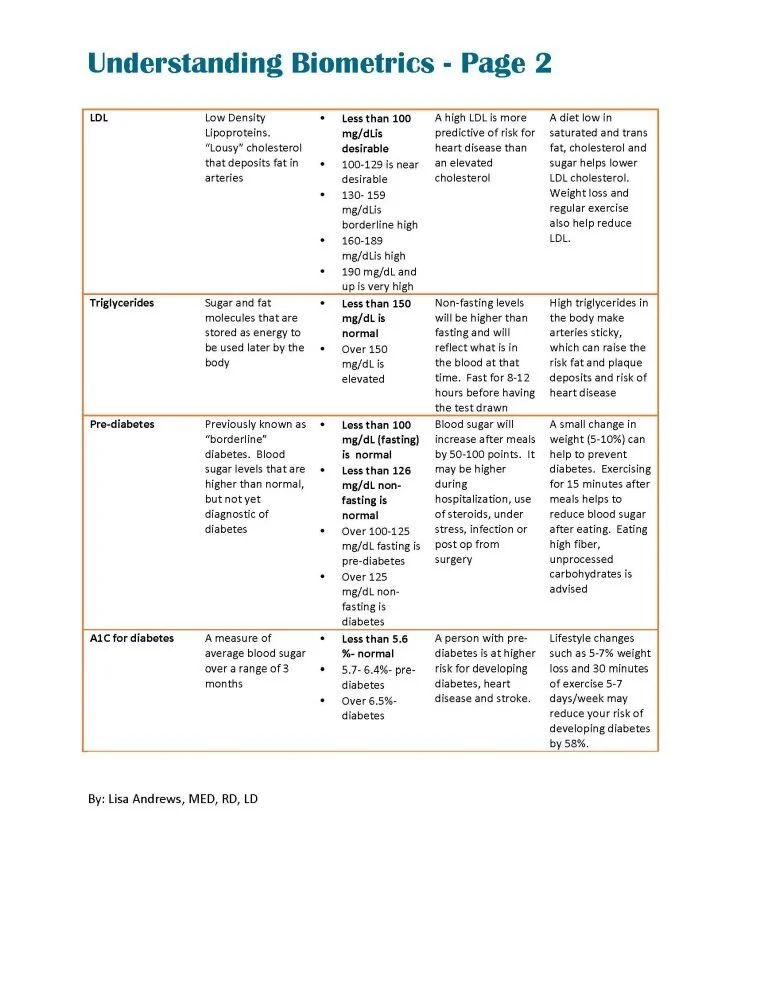 Understanding Biometrics - Page 2

| LDL | Low Density Lipoproteins. "Lousy" cholesterol that deposits fat in arteries | • Less than 100 mg/dLis desirable • 100-129 is near desirable • 130- 159 mg/dLis borderline high • 160-189 mg/dLis high • 190 mg/dL and up is very high | A high LDL is more predictive of risk for heart disease than an elevated cholesterol | A diet low in saturated and trans fat, cholesterol and sugar helps lower LDL cholesterol. Weight loss and regular exercise also help reduce LDL. |
|---|---|---|---|---|
| Triglycerides | Sugar and fat molecules that are stored as energy to be used later by the body | • Less than 150 mg/dL is normal • Over 150 mg/dL is elevated | Non-fasting levels will be higher than fasting and will reflect what is in the blood at that time. Fast for 8-12 hours before having the test drawn | High triglycerides in the body make arteries sticky, which can raise the risk fat and plaque deposits and risk of heart disease |
| Pre-diabetes | Previously known as "borderline" diabetes. Blood sugar levels that are higher than normal, but not yet diagnostic of diabetes | • Less than 100 mg/dL (fasting) is normal • Less than 126 mg/dL non-fasting is normal • Over 100-125 mg/dL fasting is pre-diabetes • Over 125 mg/dL non-fasting is diabetes | Blood sugar will increase after meals by 50-100 points. It may be higher during hospitalization, use of steroids, under stress, infection or post op from surgery | A small change in weight (5-10%) can help to prevent diabetes. Exercising for 15 minutes after meals helps to reduce blood sugar after eating. Eating high fiber, unprocessed carbohydrates is advised |
| A1C for diabetes | A measure of average blood sugar over a range of 3 months | • Less than 5.6 %- normal • 5.7- 6.4%- pre-diabetes • Over 6.5%- diabetes | A person with pre-diabetes is at higher risk for developing diabetes, heart disease and stroke. | Lifestyle changes such as 5-7% weight loss and 30 minutes of exercise 5-7 days/week may reduce your risk of developing diabetes by 58%. |

By: Lisa Andrews, MED, RD, LD